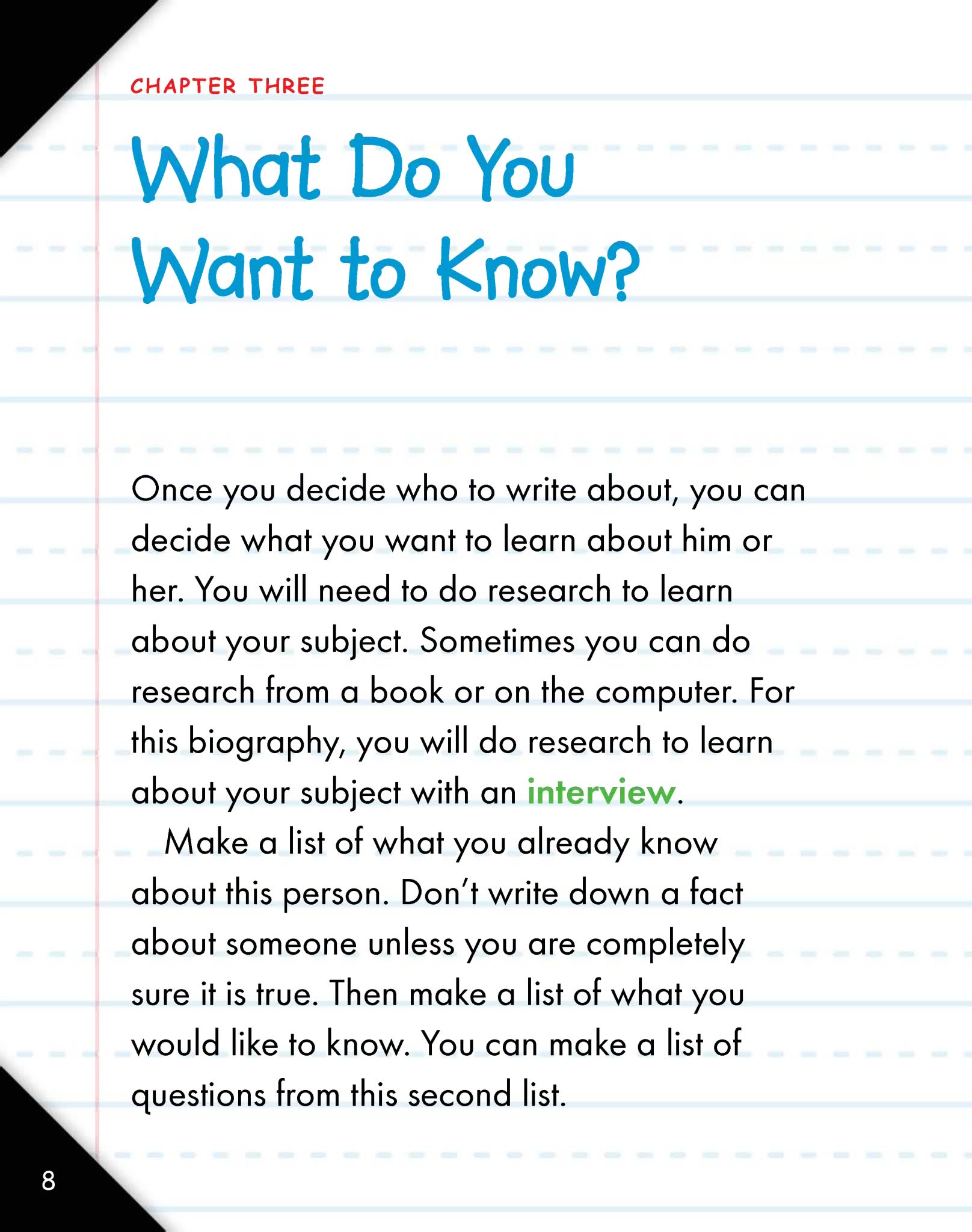 CHAPTER THREE

What Do You Want to Know?

Once you decide who to write about, you can decide what you want to learn about him or her. You will need to do research to learn about your subject. Sometimes you can do research from a book or on the computer. For this biography, you will do research to learn about your subject with an interview.

Make a list of what you already know about this person. Don't write down a fact about someone unless you are completely sure it is true. Then make a list of what you would like to know. You can make a list of questions from this second list.

8